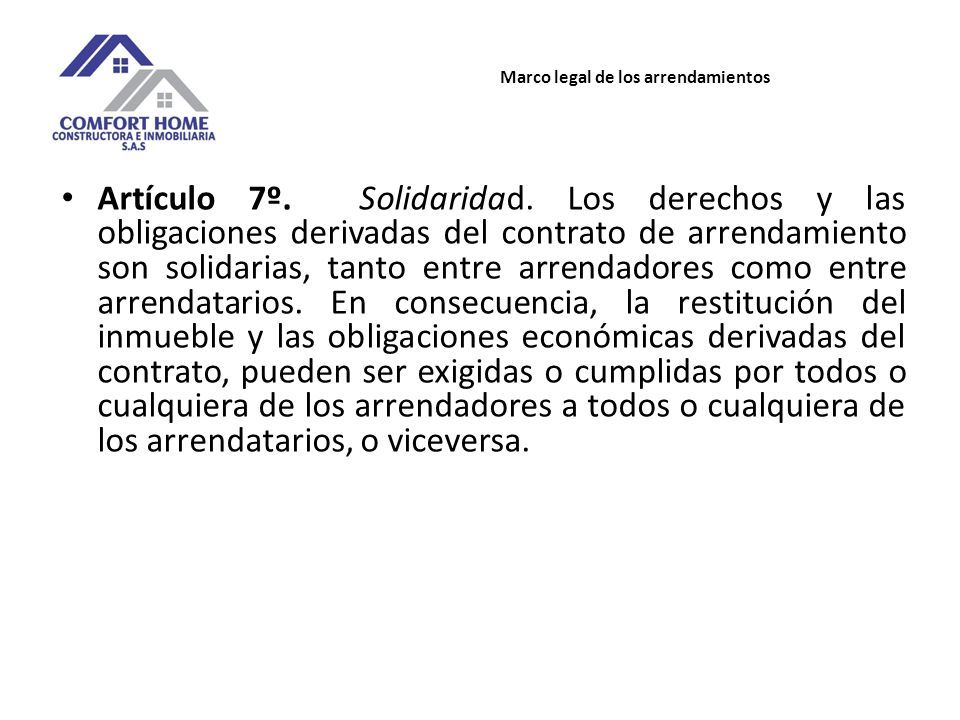 COMFORT HOME
CONSTRUCTORA E INMOBILIARIA
S.A.S

Marco legal de los arrendamientos

• Artículo 7º. Solidaridad. Los derechos y las obligaciones derivadas del contrato de arrendamiento son solidarias, tanto entre arrendadores como entre arrendatarios. En consecuencia, la restitución del inmueble y las obligaciones económicas derivadas del contrato, pueden ser exigidas o cumplidas por todos o cualquiera de los arrendadores a todos o cualquiera de los arrendatarios, o viceversa.